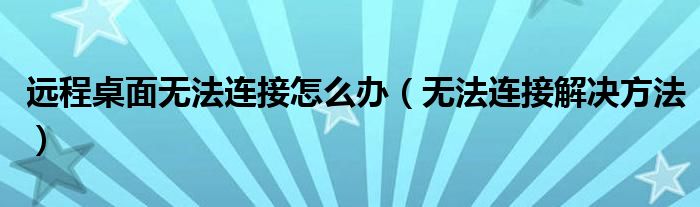 远程桌面无法连接怎么办（无法连接解决方法）